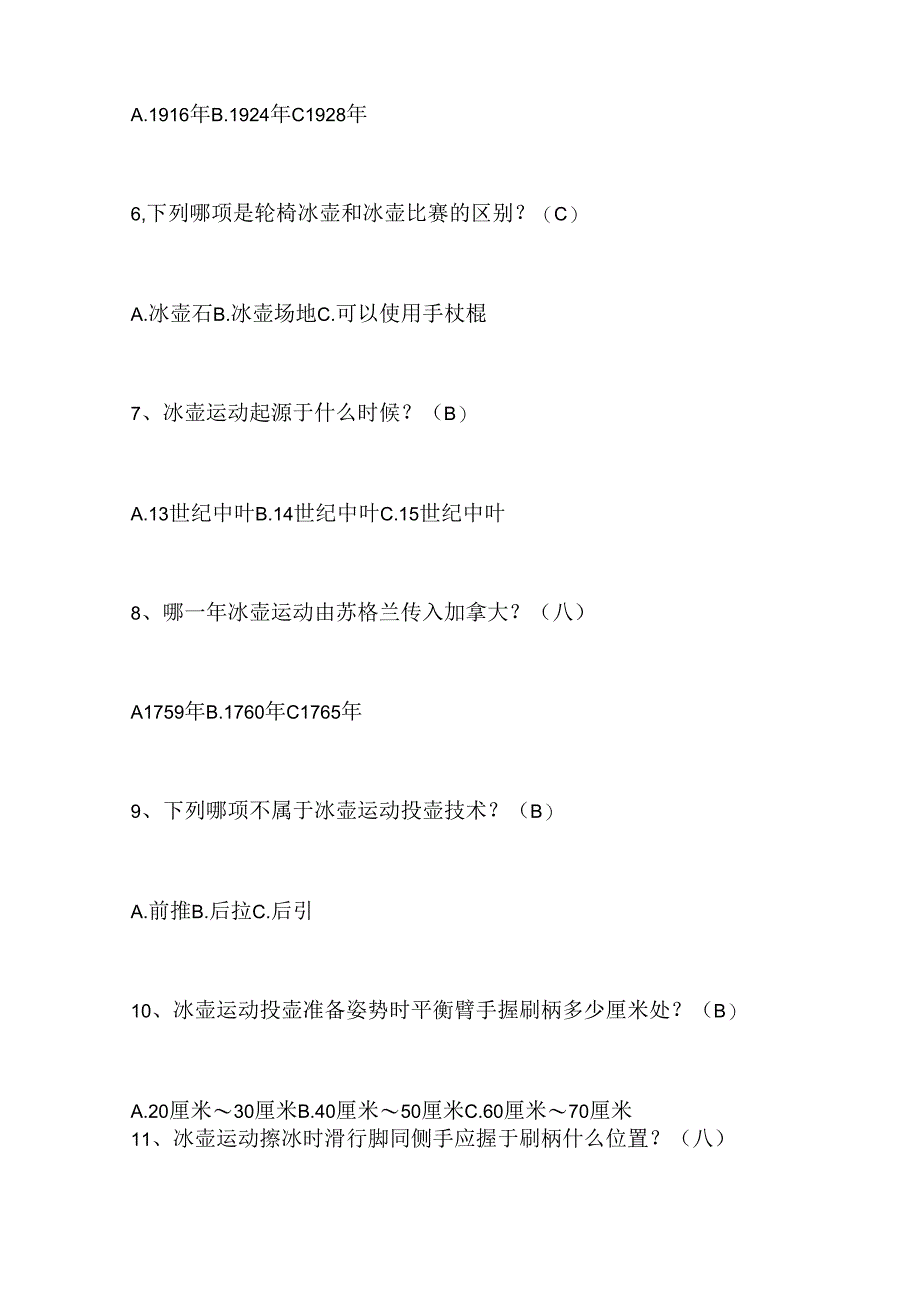 A.1916年B.1924年C1928年

6,下列哪项是轮椅冰壶和冰壶比赛的区别？（C）

A.冰壶石B.冰壶场地C.可以使用手杖棍

7、冰壶运动起源于什么时候？（B）

A.13世纪中叶B.14世纪中叶C.15世纪中叶

8、哪一年冰壶运动由苏格兰传入加拿大？（八）

A1759年B.1760年C1765年

9、下列哪项不属于冰壶运动投壶技术？（B）

A.前推B.后拉C.后引

10、冰壶运动投壶准备姿势时平衡臂手握刷柄多少厘米处？（B）

A.20厘米～30厘米B.40厘米～50厘米C.60厘米～70厘米
11、冰壶运动擦冰时滑行脚同侧手应握于刷柄什么位置？（八）